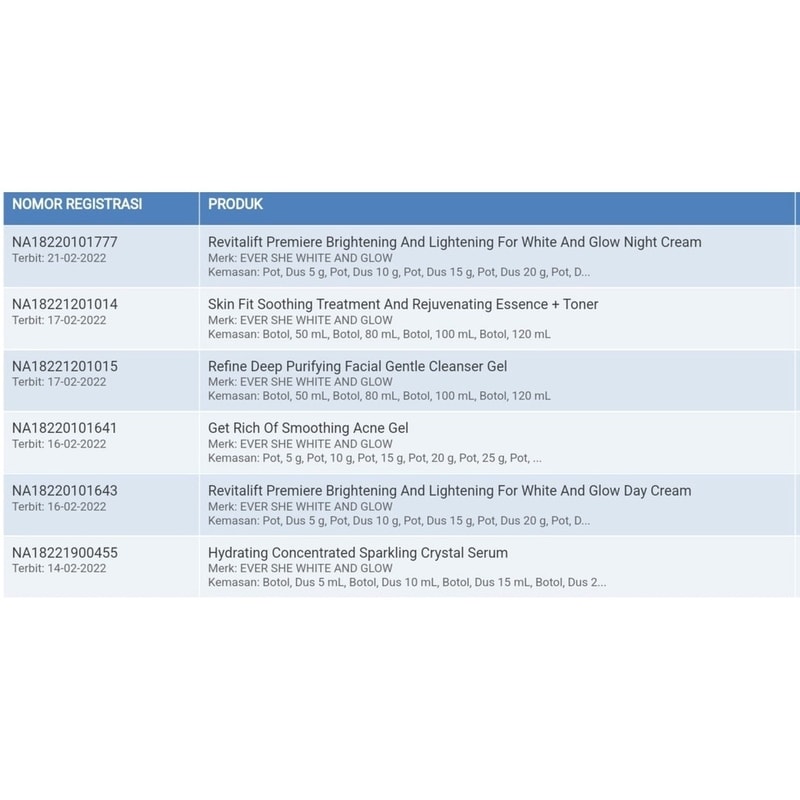 | NOMOR REGISTRASI | PRODUK |
|---|---|
| NA18220101777 Terbit: 21-02-2022 | Revitalift Premiere Brightening And Lightening For White And Glow Night Cream Merk: EVER SHE WHITE AND GLOW Kemasan: Pot, Dus 5 g, Pot, Dus 10 g, Pot, Dus 15 g, Pot, Dus 20 g, Pot, D... |
| NA18221201014 Terbit: 17-02-2022 | Skin Fit Soothing Treatment And Rejuvenating Essence + Toner Merk: EVER SHE WHITE AND GLOW Kemasan: Botol, 50 mL, Botol, 80 mL, Botol, 100 mL, Botol, 120 mL |
| NA18221201015 Terbit: 17-02-2022 | Refine Deep Purifying Facial Gentle Cleanser Gel Merk: EVER SHE WHITE AND GLOW Kemasan: Botol, 50 mL, Botol, 80 mL, Botol, 100 mL, Botol, 120 mL |
| NA18220101641 Terbit: 16-02-2022 | Get Rich Of Smoothing Acne Gel Merk: EVER SHE WHITE AND GLOW Kemasan: Pot, 5 g, Pot, 10 g, Pot, 15 g, Pot, 20 g, Pot, 25 g, Pot, ... |
| NA18220101643 Terbit: 16-02-2022 | Revitalift Premiere Brightening And Lightening For White And Glow Day Cream Merk: EVER SHE WHITE AND GLOW Kemasan: Pot, Dus 5 g, Pot, Dus 10 g, Pot, Dus 15 g, Pot, Dus 20 g, Pot, D... |
| NA18221900455 Terbit: 14-02-2022 | Hydrating Concentrated Sparkling Crystal Serum Merk: EVER SHE WHITE AND GLOW Kemasan: Botol, Dus 5 mL, Botol, Dus 10 mL, Botol, Dus 15 mL, Botol, Dus 2... |